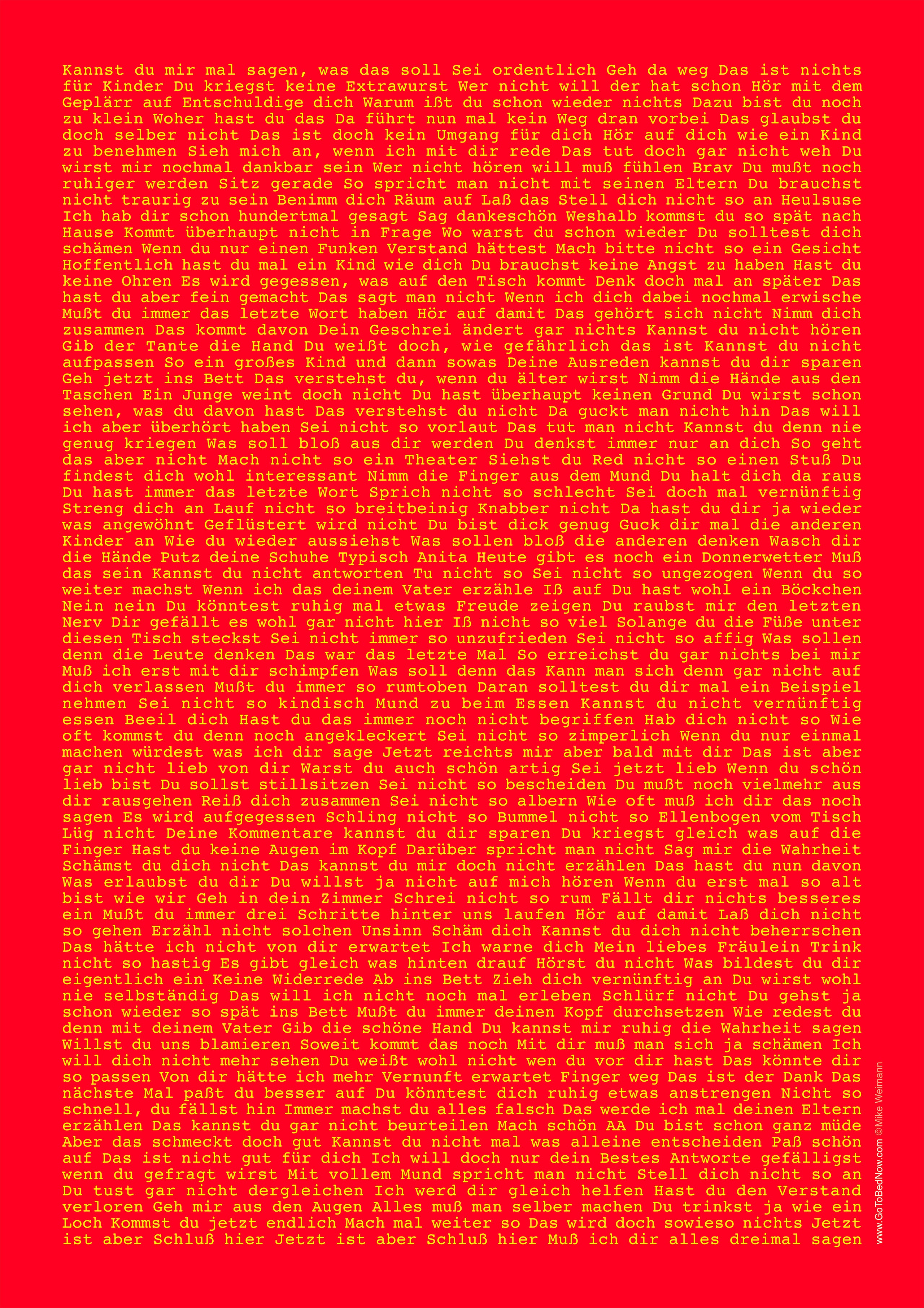 Kannst du mir mal sagen, was das soll Sei ordentlich Geh da weg Das ist nichts für Kinder Du kriegst keine Extrawurst Wer nicht will der hat schon Hör mit dem Geplärr auf Entschuldige dich Warum ißt du schon wieder nichts Dazu bist du noch zu klein Woher hast du das Da führt nun mal kein Weg dran vorbei Das glaubst du doch selber nicht Das ist doch kein Umgang für dich Hör auf dich wie ein Kind zu benehmen Sieh mich an, wenn ich mit dir rede Das tut doch gar nicht weh Du wirst mir nochmal dankbar sein Wer nicht hören will muß fühlen Brav Du mußt noch ruhiger werden Sitz gerade So spricht man nicht mit seinen Eltern Du brauchst nicht traurig zu sein Benimm dich Räum auf Laß das Stell dich nicht so an Heulsuse Ich hab dir schon hundertmal gesagt Sag dankeschön Weshalb kommst du so spät nach Hause Kommt überhaupt nicht in Frage Wo warst du schon wieder Du solltest dich schämen Wenn du nur einen Funken Verstand hättest Mach bitte nicht so ein Gesicht Hoffentlich hast du mal ein Kind wie dich Du brauchst keine Angst zu haben Hast du keine Ohren Es wird gegessen, was auf den Tisch kommt Denk doch mal an später Das hast du aber fein gemacht Das sagt man nicht Wenn ich dich dabei nochmal erwische Mußt du immer das letzte Wort haben Hör auf damit Das gehört sich nicht Nimm dich zusammen Das kommt davon Dein Geschrei ändert gar nichts Kannst du nicht hören Gib der Tante die Hand Du weißt doch, wie gefährlich das ist Kannst du nicht aufpassen So ein großes Kind und dann sowas Deine Ausreden kannst du dir sparen Geh jetzt ins Bett Das verstehst du, wenn du älter wirst Nimm die Hände aus den Taschen Ein Junge weint doch nicht Du hast überhaupt keinen Grund Du wirst schon sehen, was du davon hast Das verstehst du nicht Da guckt man nicht hin Das will ich aber überhört haben Sei nicht so vorlaut Das tut man nicht Kannst du denn nie genug kriegen Was soll bloß aus dir werden Du denkst immer nur an dich So geht das aber nicht Mach nicht so ein Theater Siehst du Red nicht so einen Stuß Du findest dich wohl interessant Nimm die Finger aus dem Mund Du halt dich da raus Du hast immer das letzte Wort Sprich nicht so schlecht Sei doch mal vernünftig Streng dich an Lauf nicht so breitbeinig Knabber nicht Da hast du dir ja wieder was angewöhnt Geflüstert wird nicht Du bist dick genug Guck dir mal die anderen Kinder an Wie du wieder aussiehst Was sollen bloß die anderen denken Wasch dir die Hände Putz deine Schuhe Typisch Anita Heute gibt es noch ein Donnerwetter Muß das sein Kannst du nicht antworten Tu nicht so Sei nicht so ungezogen Wenn du so weiter machst Wenn ich das deinem Vater erzähle Iß auf Du hast wohl ein Böckchen Nein nein Du könntest ruhig mal etwas Freude zeigen Du raubst mir den letzten Nerv Dir gefällt es wohl gar nicht hier Iß nicht so viel Solange du die Füße unter diesen Tisch steckst Sei nicht immer so unzufrieden Sei nicht so affig Was sollen denn die Leute denken Das war das letzte Mal So erreichst du gar nichts bei mir Muß ich erst mit dir schimpfen Was soll denn das Kann man sich denn gar nicht auf dich verlassen Mußt du immer so rumtoben Daran solltest du dir mal ein Beispiel nehmen Sei nicht so kindisch Mund zu beim Essen Kannst du nicht vernünftig essen Beeil dich Hast du das immer noch nicht begriffen Hab dich nicht so Wie oft kommst du denn noch angekleckert Sei nicht so zimperlich Wenn du nur einmal machen würdest was ich dir sage Jetzt reichts mir aber bald mit dir Das ist aber gar nicht lieb von dir Warst du auch schön artig Sei jetzt lieb Wenn du schön lieb bist Du sollst stillsitzen Sei nicht so bescheiden Du mußt noch vielmehr aus dir rausgehen Reiß dich zusammen Sei nicht so albern Wie oft muß ich dir das noch sagen Es wird aufgegessen Schling nicht so Bummel nicht so Ellenbogen vom Tisch Lüg nicht Deine Kommentare kannst du dir sparen Du kriegst gleich was auf die Finger Hast du keine Augen im Kopf Darüber spricht man nicht Sag mir die Wahrheit Schämst du dich nicht Das kannst du mir doch nicht erzählen Das hast du nun davon Was erlaubst du dir Du willst ja nicht auf mich hören Wenn du erst mal so alt bist wie wir Geh in dein Zimmer Schrei nicht so rum Fällt dir nichts besseres ein Mußt du immer drei Schritte hinter uns laufen Hör auf damit Laß dich nicht so gehen Erzähl nicht solchen Unsinn Schäm dich Kannst du dich nicht beherrschen Das hätte ich nicht von dir erwartet Ich warne dich Mein liebes Fräulein Trink nicht so hastig Es gibt gleich was hinten drauf Hörst du nicht Was bildest du dir eigentlich ein Keine Widerrede Ab ins Bett Zieh dich vernünftig an Du wirst wohl nie selbständig Das will ich nicht noch mal erleben Schlürf nicht Du gehst ja schon wieder so spät ins Bett Mußt du immer deinen Kopf durchsetzen Wie redest du denn mit deinem Vater Gib die schöne Hand Du kannst mir ruhig die Wahrheit sagen Willst du uns blamieren Soweit kommt das noch Mit dir muß man sich ja schämen Ich will dich nicht mehr sehen Du weißt wohl nicht wen du vor dir hast Das könnte dir so passen Von dir hätte ich mehr Vernunft erwartet Finger weg Das ist der Dank Das nächste Mal paßt du besser auf Du könntest dich ruhig etwas anstrengen Nicht so schnell, du fällst hin Immer machst du alles falsch Das werde ich mal deinen Eltern erzählen Das kannst du gar nicht beurteilen Mach schön AA Du bist schon ganz müde Aber das schmeckt doch gut Kannst du nicht mal was alleine entscheiden Paß schön auf Das ist nicht gut für dich Ich will doch nur dein Bestes Antworte gefälligst wenn du gefragt wirst Mit vollem Mund spricht man nicht Stell dich nicht so an Du tust gar nicht dergleichen Ich werd dir gleich helfen Hast du den Verstand verloren Geh mir aus den Augen Alles muß man selber machen Du trinkst ja wie ein Loch Kommst du jetzt endlich Mach mal weiter so Das wird doch sowieso nichts Jetzt ist aber Schluß hier Jetzt ist aber Schluß hier Muß ich dir alles dreimal sagen

www.GoToBedNow.com ©Mike Weimann